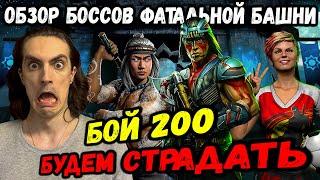 ОБЗОР БОССОВ ФАТАЛЬНОЙ БАШНИ

БОЙ 200

БУДЕМ СТРАДАТЬ